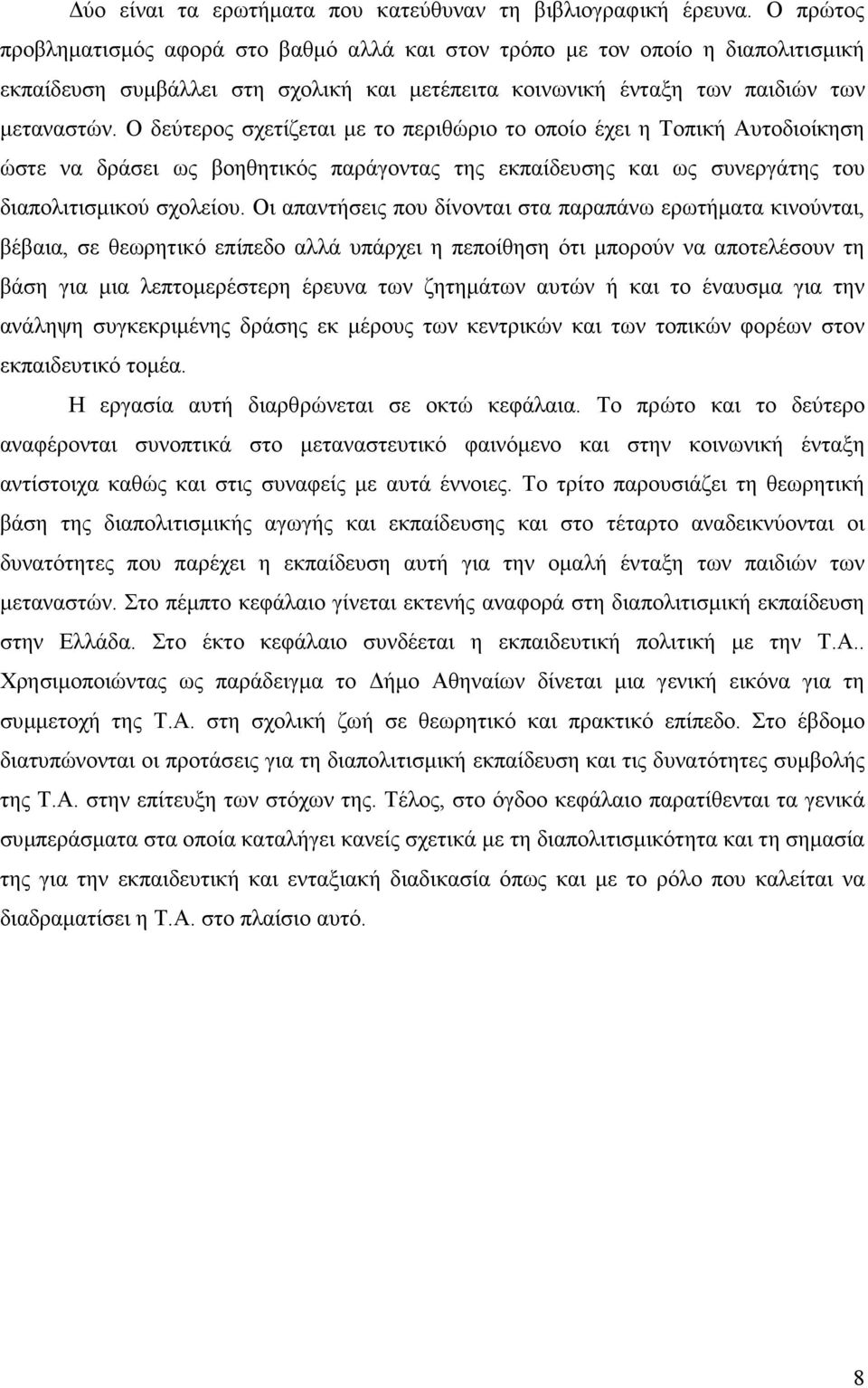 Δύο είναι τα ερωτήματα που κατεύθυναν τη βιβλιογραφική έρευνα. Ο πρώτος προβληματισμός αφορά στο βαθμό αλλά και στον τρόπο με τον οποίο η διαπολιτισμική εκπαίδευση συμβάλλει στη σχολική και μετέπειτα κοινωνική ένταξη των παιδιών των μεταναστών. Ο δεύτερος σχετίζεται με το περιθώριο το οποίο έχει η Τοπική Αυτοδιοίκηση ώστε να δράσει ως βοηθητικός παράγοντας της εκπαίδευσης και ως συνεργάτης του διαπολιτισμικού σχολείου. Οι απαντήσεις που δίνονται στα παραπάνω ερωτήματα κινούνται, βέβαια, σε θεωρητικό επίπεδο αλλά υπάρχει η πεποίθηση ότι μπορούν να αποτελέσουν τη βάση για μια λεπτομερέστερη έρευνα των ζητημάτων αυτών ή και το έναυσμα για την ανάληψη συγκεκριμένης δράσης εκ μέρους των κεντρικών και των τοπικών φορέων στον εκπαιδευτικό τομέα.

Η εργασία αυτή διαρθρώνεται σε οκτώ κεφάλαια. Το πρώτο και το δεύτερο αναφέρονται συνοπτικά στο μεταναστευτικό φαινόμενο και στην κοινωνική ένταξη αντίστοιχα καθώς και στις συναφείς με αυτά έννοιες. Το τρίτο παρουσιάζει τη θεωρητική βάση της διαπολιτισμικής αγωγής και εκπαίδευσης και στο τέταρτο αναδεικνύονται οι δυνατότητες που παρέχει η εκπαίδευση αυτή για την ομαλή ένταξη των παιδιών των μεταναστών. Στο πέμπτο κεφάλαιο γίνεται εκτενής αναφορά στη διαπολιτισμική εκπαίδευση στην Ελλάδα. Στο έκτο κεφάλαιο συνδέεται η εκπαιδευτική πολιτική με την Τ.Α.. Χρησιμοποιώντας ως παράδειγμα το Δήμο Αθηναίων δίνεται μια γενική εικόνα για τη συμμετοχή της Τ.Α. στη σχολική ζωή σε θεωρητικό και πρακτικό επίπεδο. Στο έβδομο διατυπώνονται οι προτάσεις για τη διαπολιτισμική εκπαίδευση και τις δυνατότητες συμβολής της Τ.Α. στην επίτευξη των στόχων της. Τέλος, στο όγδοο κεφάλαιο παρατίθενται τα γενικά συμπεράσματα στα οποία καταλήγει κανείς σχετικά με τη διαπολιτισμικότητα και τη σημασία της για την εκπαιδευτική και ενταξιακή διαδικασία όπως και με το ρόλο που καλείται να διαδραματίσει η Τ.Α. στο πλαίσιο αυτό.

8